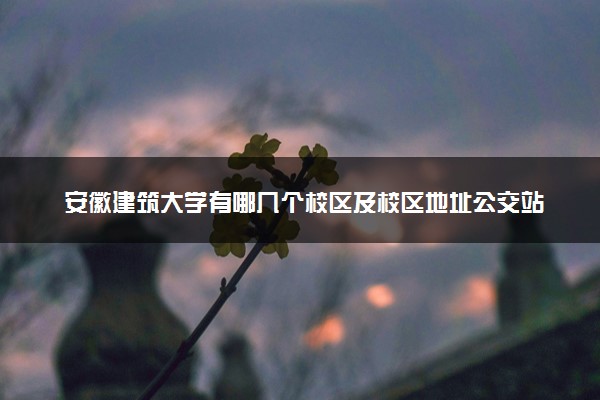 安徽建筑大学有哪几个校区及校区地址公交站